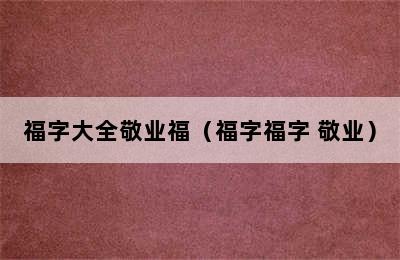 福字大全敬业福（福字福字 敬业）